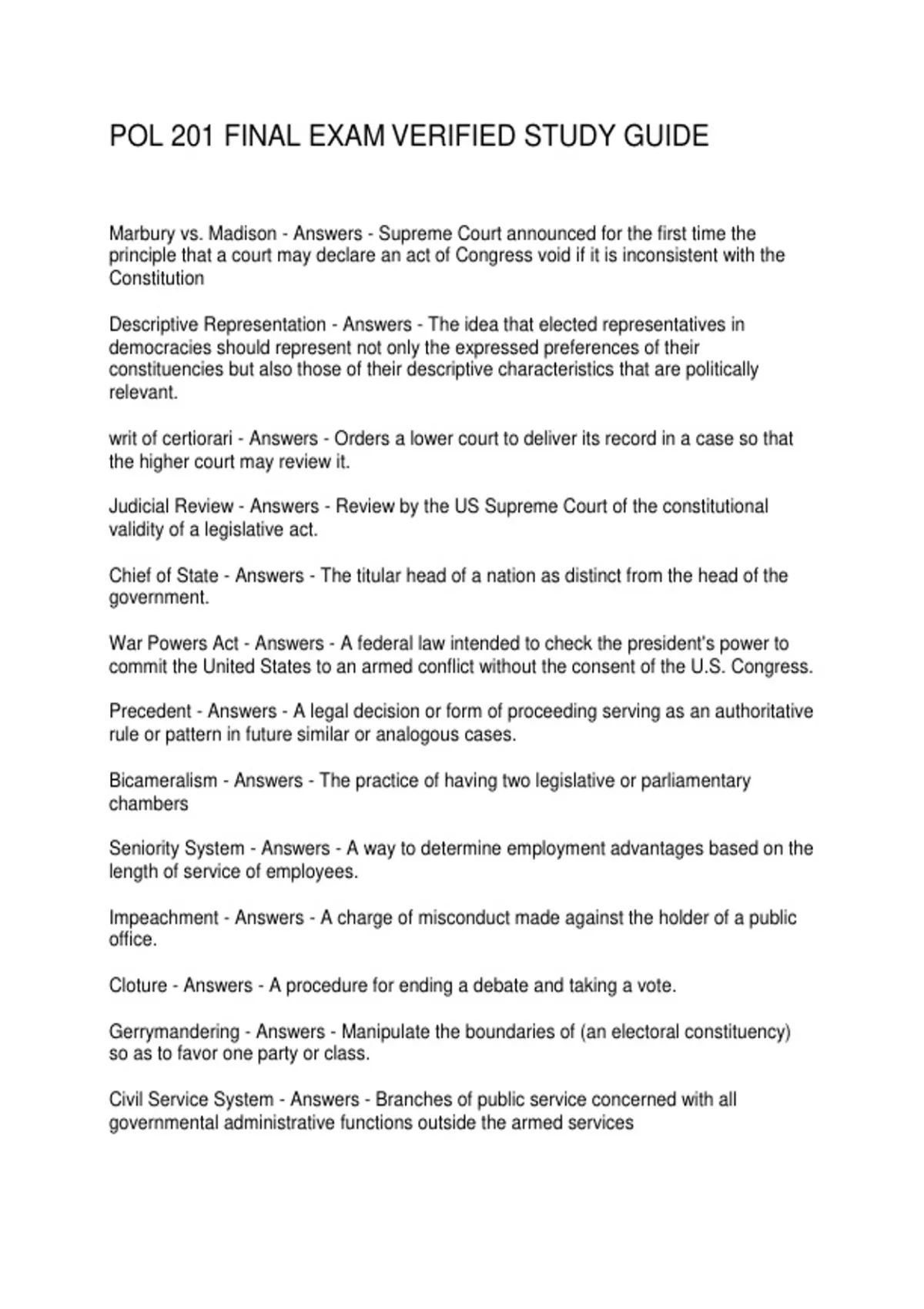 POL 201 FINAL EXAM VERIFIED STUDY GUIDE

Marbury vs. Madison - Answers - Supreme Court announced for the first time the principle that a court may declare an act of Congress void if it is inconsistent with the Constitution

Descriptive Representation - Answers - The idea that elected representatives in democracies should represent not only the expressed preferences of their constituencies but also those of their descriptive characteristics that are politically relevant.

writ of certiorari - Answers - Orders a lower court to deliver its record in a case so that the higher court may review it.

Judicial Review - Answers - Review by the US Supreme Court of the constitutional validity of a legislative act.

Chief of State - Answers - The titular head of a nation as distinct from the head of the government.

War Powers Act - Answers - A federal law intended to check the president's power to commit the United States to an armed conflict without the consent of the U.S. Congress.

Precedent - Answers - A legal decision or form of proceeding serving as an authoritative rule or pattern in future similar or analogous cases.

Bicameralism - Answers - The practice of having two legislative or parliamentary chambers

Seniority System - Answers - A way to determine employment advantages based on the length of service of employees.

Impeachment - Answers - A charge of misconduct made against the holder of a public office.

Cloture - Answers - A procedure for ending a debate and taking a vote.

Gerrymandering - Answers - Manipulate the boundaries of (an electoral constituency) so as to favor one party or class.

Civil Service System - Answers - Branches of public service concerned with all governmental administrative functions outside the armed services